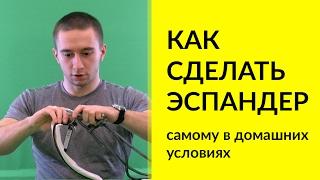 КАК СДЕЛАТЬ ЭСПАНДЕР

самому в домашних условиях